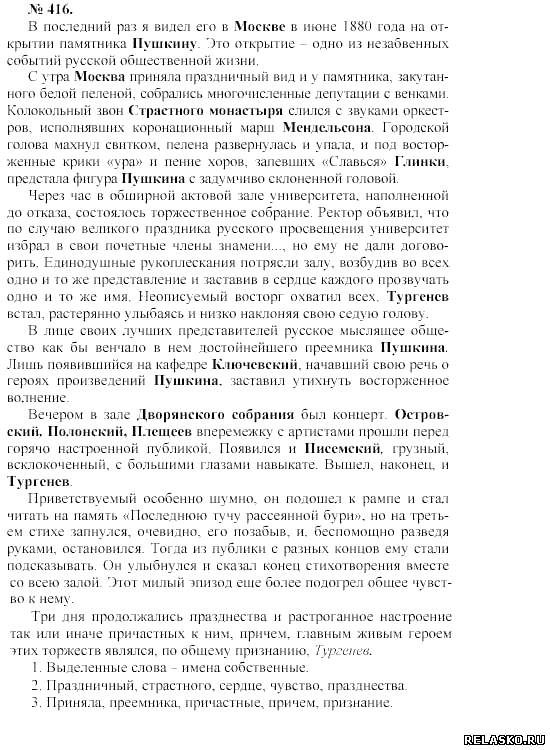 № 416.

В последний раз я видел его в Москве в июне 1880 года на открытии памятника Пушкину. Это открытие – одно из незабвенных событий русской общественной жизни.

С утра Москва приняла праздничный вид и у памятника, закутанного белой пеленой, собрались многочисленные депутации с венками. Колокольный звон Страстного монастыря слился с звуками оркестров, исполнявших коронационный марш Мендельсона. Городской голова махнул свитком, пелена развернулась и упала, и под восторженные крики «ура» и пение хоров, запевших «Славься» Глинки, предстала фигура Пушкина с задумчиво склоненной головой.

Через час в обширной актовой зале университета, наполненной до отказа, состоялось торжественное собрание. Ректор объявил, что по случаю великого праздника русского просвещения университет избрал в свои почетные члены знамени..., но ему не дали договорить. Единодушные рукоплескания потрясли залу, возбудив во всех одно и то же представление и заставив в сердце каждого прозвучать одно и то же имя. Неописуемый восторг охватил всех. Тургенев встал, растерянно улыбаясь и низко наклоняя свою седую голову.

В лице своих лучших представителей русское мыслящее общество как бы венчало в нем достойнейшего преемника Пушкина. Лишь появившийся на кафедре Ключевский, начавший свою речь о героях произведений Пушкина, заставил утихнуть восторженное волнение.

Вечером в зале Дворянского собрания был концерт. Островский, Полонский, Плещеев вперемежку с артистами прошли перед горячо настроенной публикой. Появился и Писемский, грузный, всклокоченный, с большими глазами навыкате. Вышел, наконец, и Тургенев.

Приветствуемый особенно шумно, он подошел к рампе и стал читать на память «Последнюю тучу рассеянной бури», но на третьем стихе запнулся, очевидно, его позабыв, и, беспомощно разведя руками, остановился. Тогда из публики с разных концов ему стали подсказывать. Он улыбнулся и сказал конец стихотворения вместе со всею залой. Этот милый эпизод еще более подогрел общее чувство к нему.

Три дня продолжались празднества и растроганное настроение так или иначе причастных к ним, причем, главным живым героем этих торжеств являлся, по общему признанию, Тургенев.

1. Выделенные слова – имена собственные.
2. Праздничный, страстного, сердце, чувство, празднества.
3. Приняла, преемника, причастные, причем, признание.

RELASKO.RU